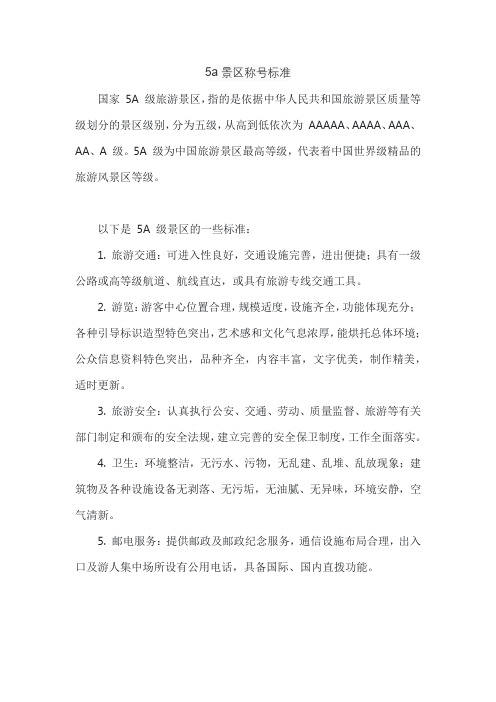 5a 景区称号标准

国家 5A 级旅游景区，指的是依据中华人民共和国旅游景区质量等级划分的景区级别，分为五级，从高到低依次为 AAAAA、AAAA、AAA、AA、A 级。5A 级为中国旅游景区最高等级，代表着中国世界级精品的旅游风景区等级。

以下是 5A 级景区的一些标准：

1. 旅游交通：可进入性良好，交通设施完善，进出便捷；具有一级公路或高等级航道、航线直达，或具有旅游专线交通工具。

2. 游览：游客中心位置合理，规模适度，设施齐全，功能体现充分；各种引导标识造型特色突出，艺术感和文化气息浓厚，能烘托总体环境；公众信息资料特色突出，品种齐全，内容丰富，文字优美，制作精美，适时更新。

3. 旅游安全：认真执行公安、交通、劳动、质量监督、旅游等有关部门制定和颁布的安全法规，建立完善的安全保卫制度，工作全面落实。

4. 卫生：环境整洁，无污水、污物，无乱建、乱堆、乱放现象；建筑物及各种设施设备无剥落、无污垢，无油腻、无异味，环境安静，空气清新。

5. 邮电服务：提供邮政及邮政纪念服务，通信设施布局合理，出入口及游人集中场所设有公用电话，具备国际、国内直拨功能。